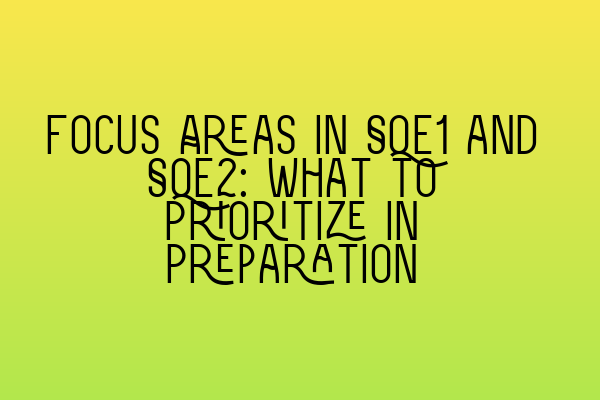 FOCUS AREAS IN SQE1 AND SQE2: WHAT TO PRIORITIZE IN PREPARATION